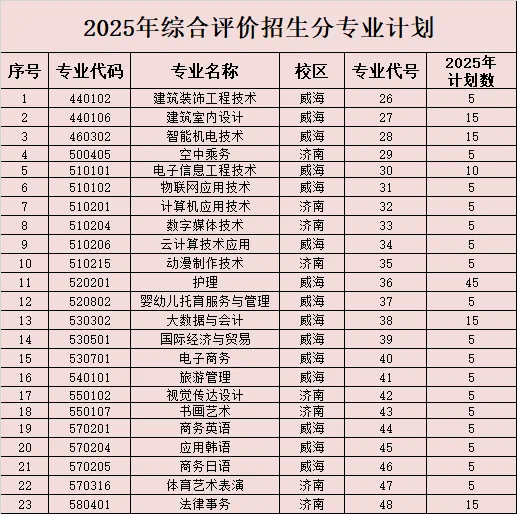 2025年综合评价招生分专业计划

| 序号 | 专业代码 | 专业名称 | 校区 | 专业代号 | 2025年计划数 |
|---|---|---|---|---|---|
| 1 | 440102 | 建筑装饰工程技术 | 威海 | 26 | 5 |
| 2 | 440106 | 建筑室内设计 | 威海 | 27 | 15 |
| 3 | 460302 | 智能机电技术 | 威海 | 28 | 15 |
| 4 | 500405 | 空中乘务 | 济南 | 29 | 5 |
| 5 | 510101 | 电子信息工程技术 | 威海 | 30 | 10 |
| 6 | 510102 | 物联网应用技术 | 威海 | 31 | 5 |
| 7 | 510201 | 计算机应用技术 | 济南 | 32 | 5 |
| 8 | 510204 | 数字媒体技术 | 济南 | 33 | 5 |
| 9 | 510206 | 云计算技术应用 | 威海 | 34 | 5 |
| 10 | 510215 | 动漫制作技术 | 济南 | 35 | 5 |
| 11 | 520201 | 护理 | 威海 | 36 | 45 |
| 12 | 520802 | 婴幼儿托育服务与管理 | 威海 | 37 | 5 |
| 13 | 530302 | 大数据与会计 | 威海 | 38 | 15 |
| 14 | 530501 | 国际经济与贸易 | 威海 | 39 | 5 |
| 15 | 530701 | 电子商务 | 威海 | 40 | 5 |
| 16 | 540101 | 旅游管理 | 威海 | 41 | 5 |
| 17 | 550102 | 视觉传达设计 | 济南 | 42 | 5 |
| 18 | 550107 | 书画艺术 | 济南 | 43 | 5 |
| 19 | 570201 | 商务英语 | 威海 | 44 | 5 |
| 20 | 570204 | 应用韩语 | 威海 | 45 | 5 |
| 21 | 570205 | 商务日语 | 威海 | 46 | 5 |
| 22 | 570316 | 体育艺术表演 | 济南 | 47 | 5 |
| 23 | 580401 | 法律事务 | 济南 | 48 | 15 |